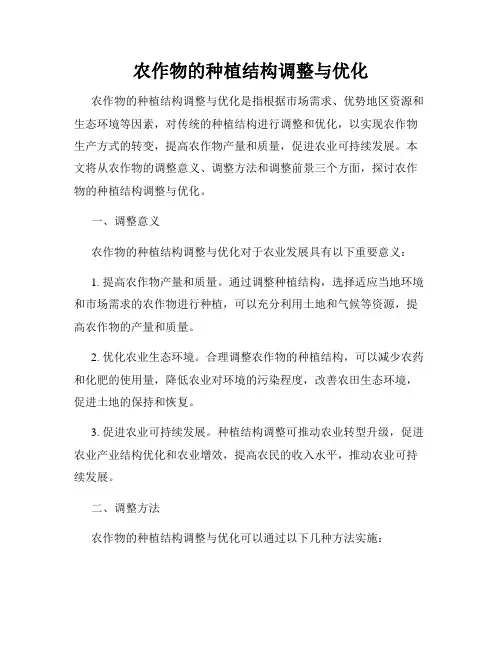 农作物的种植结构调整与优化

农作物的种植结构调整与优化是指根据市场需求、优势地区资源和生态环境等因素，对传统的种植结构进行调整和优化，以实现农作物生产方式的转变，提高农作物产量和质量，促进农业可持续发展。本文将从农作物的调整意义、调整方法和调整前景三个方面，探讨农作物的种植结构调整与优化。

一、调整意义

农作物的种植结构调整与优化对于农业发展具有以下重要意义：

1. 提高农作物产量和质量。通过调整种植结构，选择适应当地环境和市场需求的农作物进行种植，可以充分利用土地和气候等资源，提高农作物的产量和质量。

2. 优化农业生态环境。合理调整农作物的种植结构，可以减少农药和化肥的使用量，降低农业对环境的污染程度，改善农田生态环境，促进土地的保持和恢复。

3. 促进农业可持续发展。种植结构调整可推动农业转型升级，促进农业产业结构优化和农业增效，提高农民的收入水平，推动农业可持续发展。

二、调整方法

农作物的种植结构调整与优化可以通过以下几种方法实施：